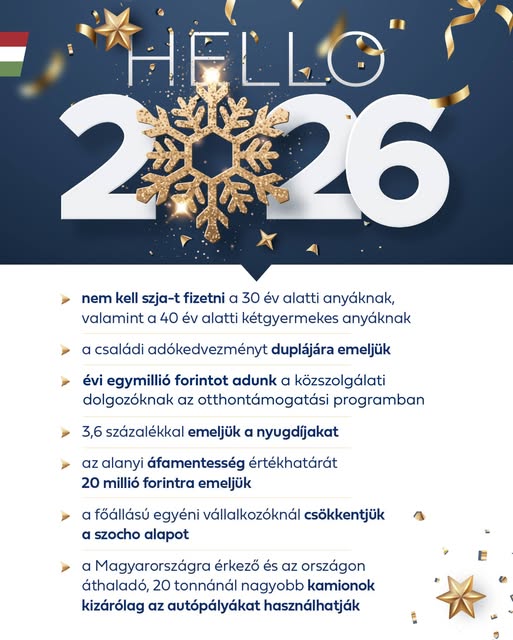 HELLO
2026

nem kell szja-t fizetni a 30 év alatti anyáknak, valamint a 40 év alatti kétgyermekes anyáknak

a családi adókedvezményt duplájára emeljük

évi egymillió forintot adunk a közszolgálati dolgozóknak az otthontámogatási programban

3,6 százalékkal emeljük a nyugdíjakat

az alanyi áfamentesség értékhatárát 20 millió forintra emeljük

a főállású egyéni vállalkozóknál csökkentjük a szocho alapot

a Magyarországra érkező és az országon áthaladó, 20 tonnánál nagyobb kamionok kizárólag az autópályákat használhatják